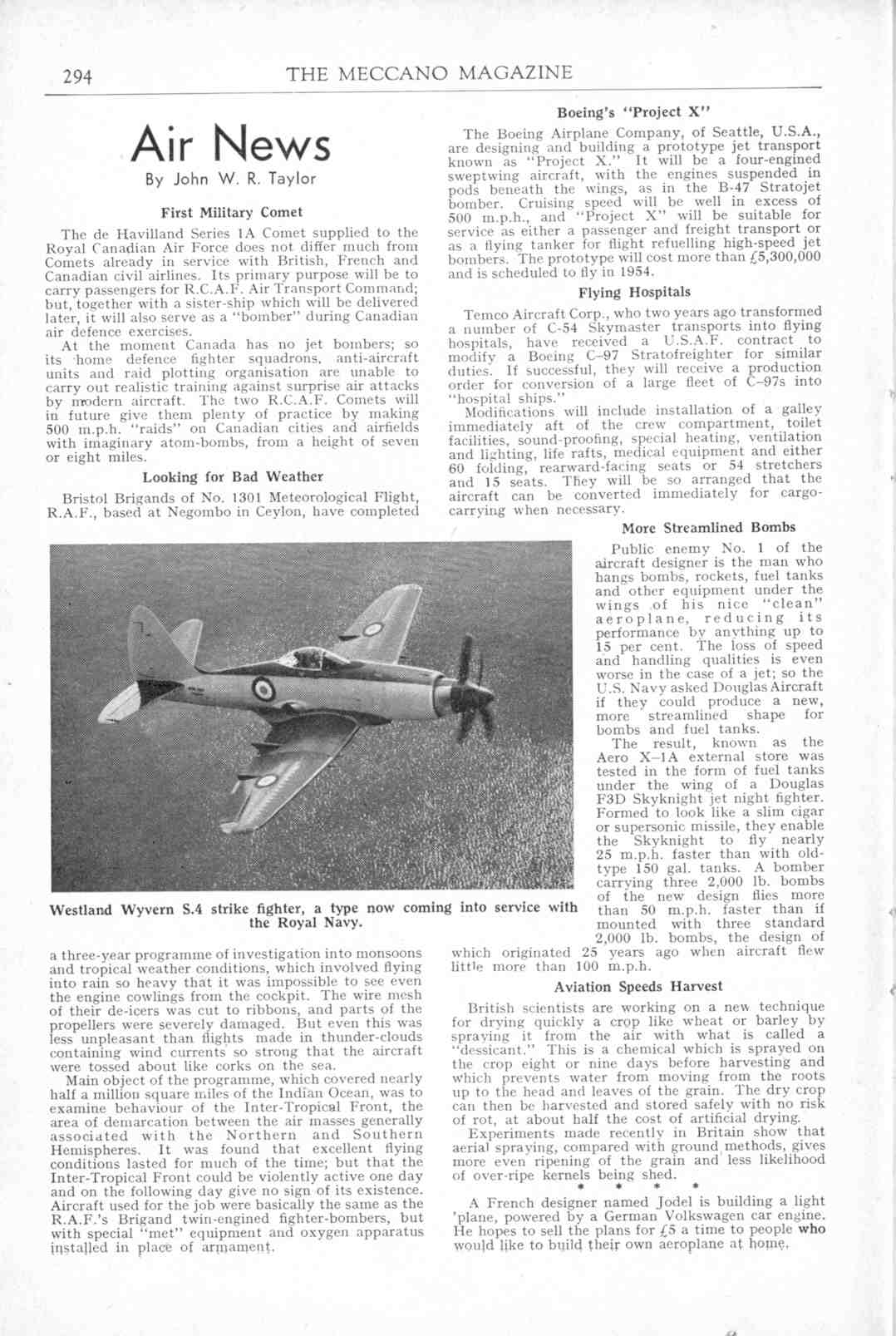 294 THE MECCANO MAGAZINE

Air News
By John W. R. Taylor

First Military Comet

The de Havilland Series 1A Comet supplied to the Royal Canadian Air Force does not differ much from Comets already in service with British, French and Canadian civil airlines. Its primary purpose will be to carry passengers for R.C.A.F. Air Transport Command; but, together with a sister-ship which will be delivered later, it will also serve as a "bomber" during Canadian air defence exercises.

At the moment Canada has no jet bombers; so its home defence fighter squadrons, anti-aircraft units and raid plotting organisation are unable to carry out realistic training against surprise air attacks by modern aircraft. The two R.C.A.F. Comets will in future give them plenty of practice by making 500 m.p.h. "raids" on Canadian cities and airfields with imaginary atom-bombs, from a height of seven or eight miles.

Looking for Bad Weather

Bristol Brigands of No. 1301 Meteorological Flight, R.A.F., based at Negombo in Ceylon, have completed a three-year programme of investigation into monsoons and tropical weather conditions, which involved flying into rain so heavy that it was impossible to see even the engine cowlings from the cockpit. The wire mesh of their de-icers was cut to ribbons, and parts of the propellers were severely damaged. But even this was less unpleasant than flights made in thunder-clouds containing wind currents so strong that the aircraft were tossed about like corks on the sea.

Main object of the programme, which covered nearly half a million square miles of the Indian Ocean, was to examine behaviour of the Inter-Tropical Front, the area of demarcation between the air masses generally associated with the Northern and Southern Hemispheres. It was found that excellent flying conditions lasted for much of the time; but that the Inter-Tropical Front could be violently active one day and on the following day give no sign of its existence. Aircraft used for the job were basically the same as the R.A.F.'s Brigand twin-engined fighter-bombers, but with special "met" equipment and oxygen apparatus installed in place of armament.

Westland Wyvern S.4 strike fighter, a type now coming into service with the Royal Navy.

Boeing's "Project X"

The Boeing Airplane Company, of Seattle, U.S.A., are designing and building a prototype jet transport known as "Project X." It will be a four-engined sweptwing aircraft, with the engines suspended in pods beneath the wings, as in the B-47 Stratojet bomber. Cruising speed will be well in excess of 500 m.p.h., and "Project X" will be suitable for service as either a passenger and freight transport or as a flying tanker for flight refuelling high-speed jet bombers. The prototype will cost more than £5,300,000 and is scheduled to fly in 1954.

Flying Hospitals

Temco Aircraft Corp., who two years ago transformed a number of C-54 Skymaster transports into flying hospitals, have received a U.S.A.F. contract to modify a Boeing C–97 Stratofreighter for similar duties. If successful, they will receive a production order for conversion of a large fleet of C–97s into "hospital ships."

Modifications will include installation of a galley immediately aft of the crew compartment, toilet facilities, sound-proofing, special heating, ventilation and lighting, life rafts, medical equipment and either 60 folding, rearward-facing seats or 54 stretchers and 15 seats. They will be so arranged that the aircraft can be converted immediately for cargo-carrying when necessary.

More Streamlined Bombs

Public enemy No. 1 of the aircraft designer is the man who hangs bombs, rockets, fuel tanks and other equipment under the wings of his nice "clean" aeroplane, reducing its performance by anything up to 15 per cent. The loss of speed and handling qualities is even worse in the case of a jet; so the U.S. Navy asked Douglas Aircraft if they could produce a new, more streamlined shape for bombs and fuel tanks.

The result, known as the Aero X–1A external store was tested in the form of fuel tanks under the wing of a Douglas F3D Skyknight jet night fighter. Formed to look like a slim cigar or supersonic missile, they enable the Skyknight to fly nearly 25 m.p.h. faster than with old-type 150 gal. tanks. A bomber carrying three 2,000 lb. bombs of the new design flies more than 50 m.p.h. faster than if mounted with three standard 2,000 lb. bombs, the design of which originated 25 years ago when aircraft flew little more than 100 m.p.h.

Aviation Speeds Harvest

British scientists are working on a new technique for drying quickly a crop like wheat or barley by spraying it from the air with what is called a "dessicant." This is a chemical which is sprayed on the crop eight or nine days before harvesting and which prevents water from moving from the roots up to the head and leaves of the grain. The dry crop can then be harvested and stored safely with no risk of rot, at about half the cost of artificial drying.

Experiments made recently in Britain show that aerial spraying, compared with ground methods, gives more even ripening of the grain and less likelihood of over-ripe kernels being shed.

* * * *

A French designer named Jodel is building a light 'plane, powered by a German Volkswagen car engine. He hopes to sell the plans for £5 a time to people who would like to build their own aeroplane at home.